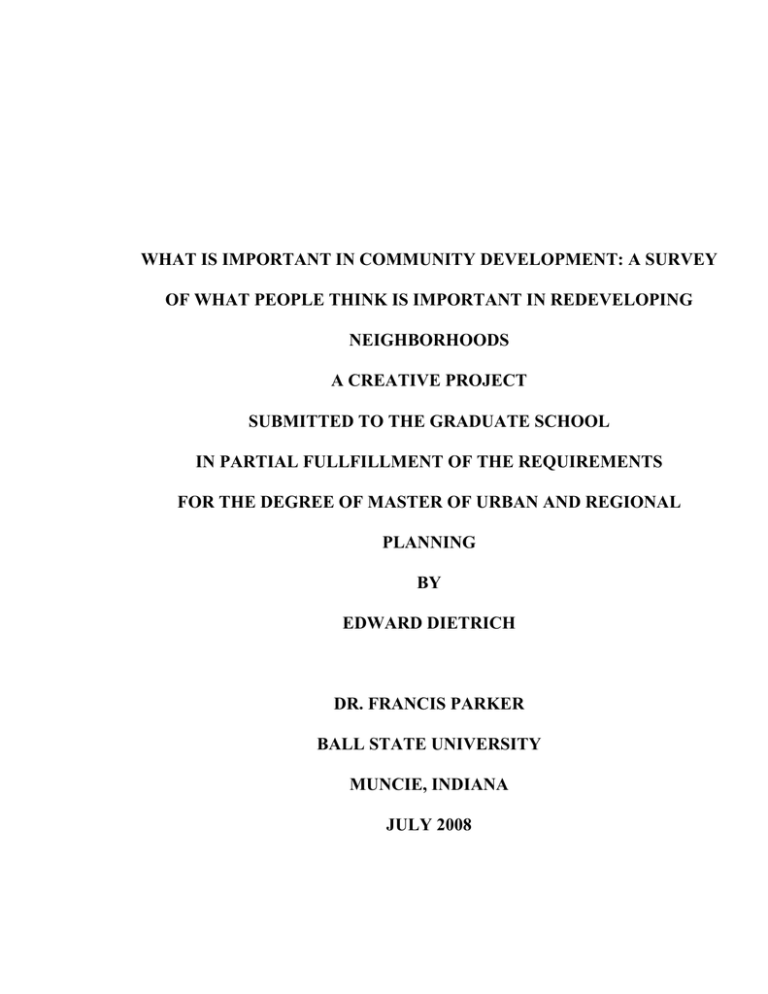 WHAT IS IMPORTANT IN COMMUNITY DEVELOPMENT: A SURVEY OF WHAT PEOPLE THINK IS IMPORTANT IN REDEVELOPING NEIGHBORHOODS

A CREATIVE PROJECT

SUBMITTED TO THE GRADUATE SCHOOL

IN PARTIAL FULLFILLMENT OF THE REQUIREMENTS

FOR THE DEGREE OF MASTER OF URBAN AND REGIONAL PLANNING

BY

EDWARD DIETRICH

DR. FRANCIS PARKER

BALL STATE UNIVERSITY

MUNCIE, INDIANA

JULY 2008